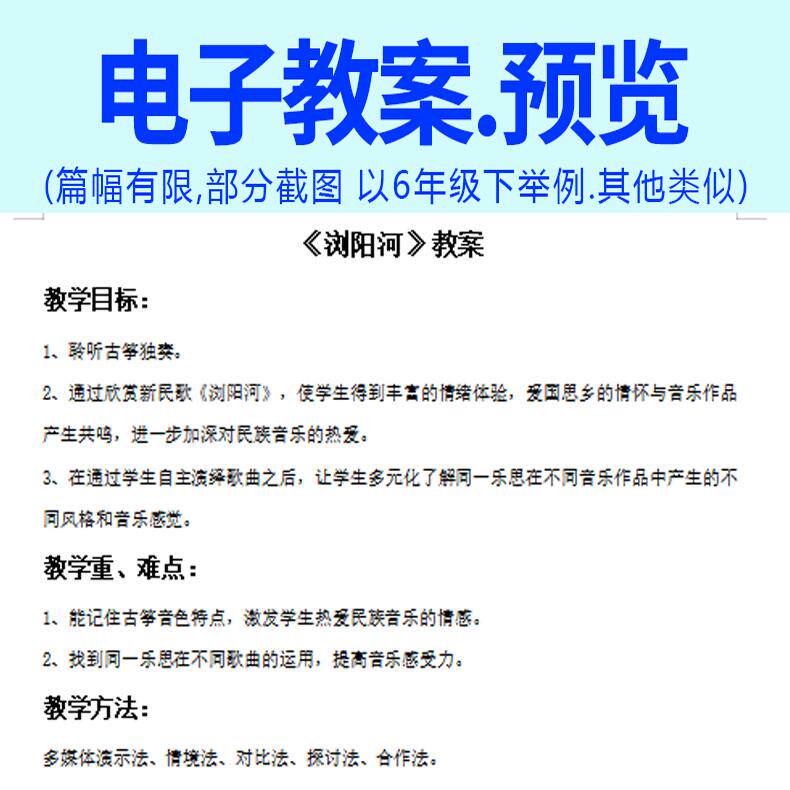 电子教案.预览

(篇幅有限,部分截图 以6年级下举例.其他类似)

《浏阳河》教案

教学目标：

1、聆听古筝独奏。

2、通过欣赏新民歌《浏阳河》，使学生得到丰富的情绪体验，爱国思乡的情怀与音乐作品产生共鸣，进一步加深对民族音乐的热爱。

3、在通过学生自主演绎歌曲之后，让学生多元化了解同一乐思在不同音乐作品中产生的不同风格和音乐感觉。

教学重、难点：

1、能记住古筝音色特点，激发学生热爱民族音乐的情感。

2、找到同一乐思在不同歌曲的运用，提高音乐感受力。

教学方法：

多媒体演示法、情境法、对比法、探讨法、合作法。